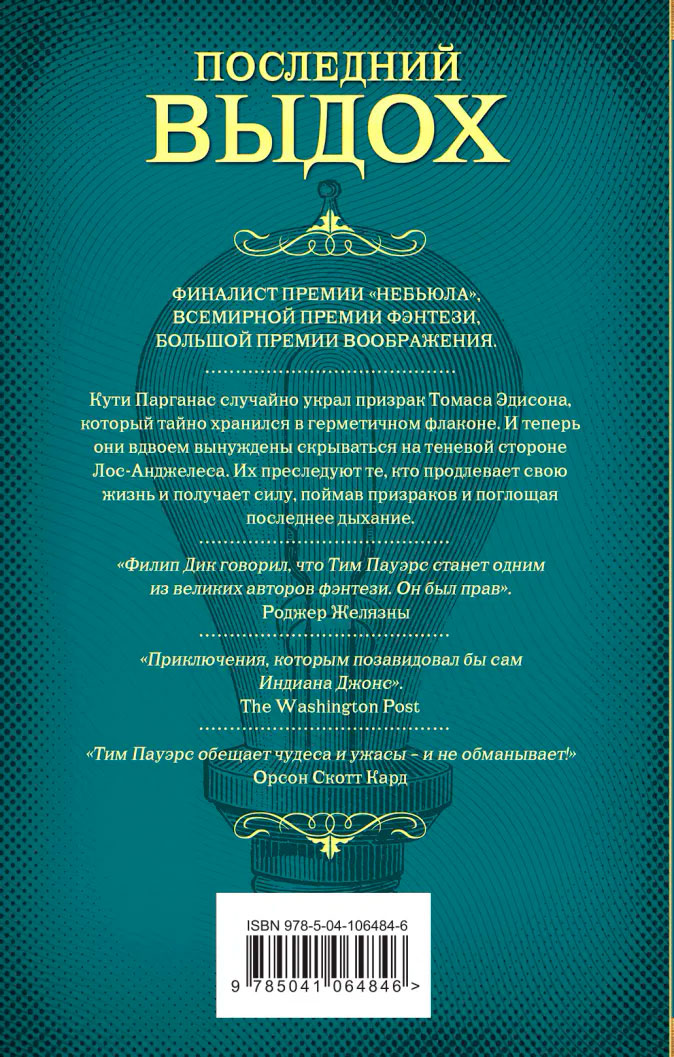 ПОСЛЕДНИЙ
ВЫДОХ

ФИНАЛИСТ ПРЕМИИ «НЕБЬЮЛА», ВСЕМИРНОЙ ПРЕМИИ ФЭНТЕЗИ, БОЛЬШОЙ ПРЕМИИ ВООБРАЖЕНИЯ.

Кути Парганас случайно украл призрак Томаса Эдисона, который тайно хранился в герметичном флаконе. И теперь они вдвоем вынуждены скрываться на теневой стороне Лос-Анджелеса. Их преследуют те, кто продлевает свою жизнь и получает силу, поймав призраков и поглощая последнее дыхание.

«Филип Дик говорил, что Тим Пауэрс станет одним из великих авторов фэнтези. Он был прав».
Роджер Желязны

«Приключения, которым позавидовал бы сам Индиана Джонс».
The Washington Post

«Тим Пауэрс обещает чудеса и ужасы – и не обманывает!»
Орсон Скотт Кард

ISBN 978-5-04-106484-6
9 785041 064846 >